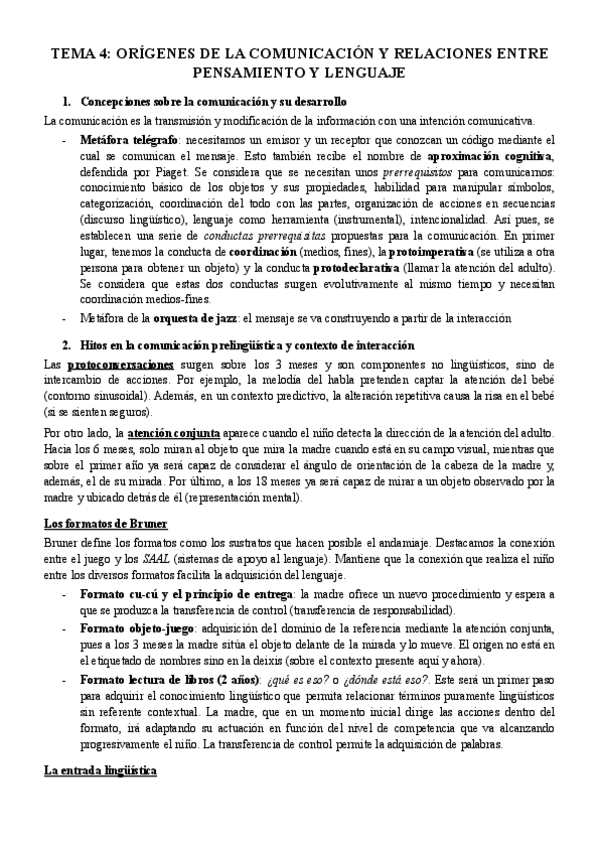 TEMA 4: ORÍGENES DE LA COMUNICACIÓN Y RELACIONES ENTRE PENSAMIENTO Y LENGUAJE

1. Concepciones sobre la comunicación y su desarrollo

La comunicación es la transmisión y modificación de la información con una intención comunicativa.

- Metáfora telégrafo: necesitamos un emisor y un receptor que conozcan un código mediante el cual se comunican el mensaje. Esto también recibe el nombre de aproximación cognitiva, defendida por Piaget. Se considera que se necesitan unos prerrequisitos para comunicarnos: conocimiento básico de los objetos y sus propiedades, habilidad para manipular símbolos, categorización, coordinación del todo con las partes, organización de acciones en secuencias (discurso lingüístico), lenguaje como herramienta (instrumental), intencionalidad. Así pues, se establecen una serie de conductas prerrequisitas propuestas para la comunicación. En primer lugar, tenemos la conducta de coordinación (medios, fines), la protoimperativa (se utiliza a otra persona para obtener un objeto) y la conducta protodeclarativa (llamar la atención del adulto). Se considera que estas dos conductas surgen evolutivamente al mismo tiempo y necesitan coordinación medios-fines.
- Metáfora de la orquesta de jazz: el mensaje se va construyendo a partir de la interacción

2. Hitos en la comunicación prelingüística y contexto de interacción

Las protoconversaciones surgen sobre los 3 meses y son componentes no lingüísticos, sino de intercambio de acciones. Por ejemplo, la melodía del habla pretenden captar la atención del bebé (contorno sinusoidal). Además, en un contexto predictivo, la alteración repetitiva causa la risa en el bebé (si se sienten seguros).

Por otro lado, la atención conjunta aparece cuando el niño detecta la dirección de la atención del adulto. Hacia los 6 meses, solo miran al objeto que mira la madre cuando está en su campo visual, mientras que sobre el primer año ya será capaz de considerar el ángulo de orientación de la cabeza de la madre y, además, el de su mirada. Por último, a los 18 meses ya será capaz de mirar a un objeto observado por la madre y ubicado detrás de él (representación mental).

Los formatos de Bruner

Bruner define los formatos como los sustratos que hacen posible el andamiaje. Destacamos la conexión entre el juego y los SAAL (sistemas de apoyo al lenguaje). Mantiene que la conexión que realiza el niño entre los diversos formatos facilita la adquisición del lenguaje.

- Formato cu-cú y el principio de entrega: la madre ofrece un nuevo procedimiento y espera a que se produzca la transferencia de control (transferencia de responsabilidad).
- Formato objeto-juego: adquisición del dominio de la referencia mediante la atención conjunta, pues a los 3 meses la madre sitúa el objeto delante de la mirada y lo mueve. El origen no está en el etiquetado de nombres sino en la deixis (sobre el contexto presente aquí y ahora).
- Formato lectura de libros (2 años): ¿qué es eso? o ¿dónde está eso?. Este será un primer paso para adquirir el conocimiento lingüístico que permita relacionar términos puramente lingüísticos sin referente contextual. La madre, que en un momento inicial dirige las acciones dentro del formato, irá adaptando su actuación en función del nivel de competencia que va alcanzando progresivamente el niño. La transferencia de control permite la adquisición de palabras.

La entrada lingüística